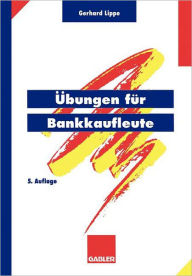 Gerhard Lippe

Übungen für Bankkaufleute

5. Auflage

GABLER